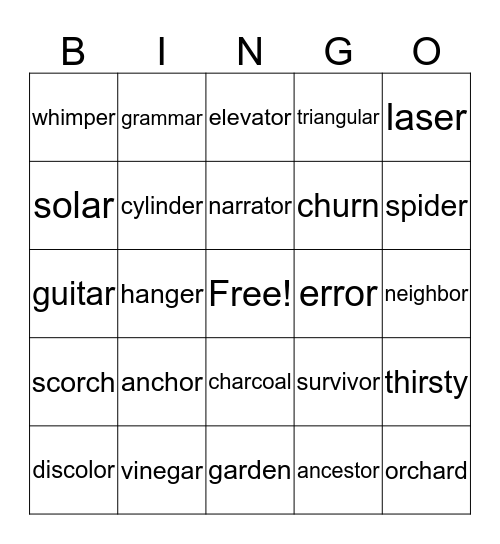 | B | I | N | G | O |
|---|---|---|---|---|
| whimper | grammar | elevator | triangular | laser |
| solar | cylinder | narrator | churn | spider |
| guitar | hanger | Free! | error | neighbor |
| scorch | anchor | charcoal | survivor | thirsty |
| discolor | vinegar | garden | ancestor | orchard |